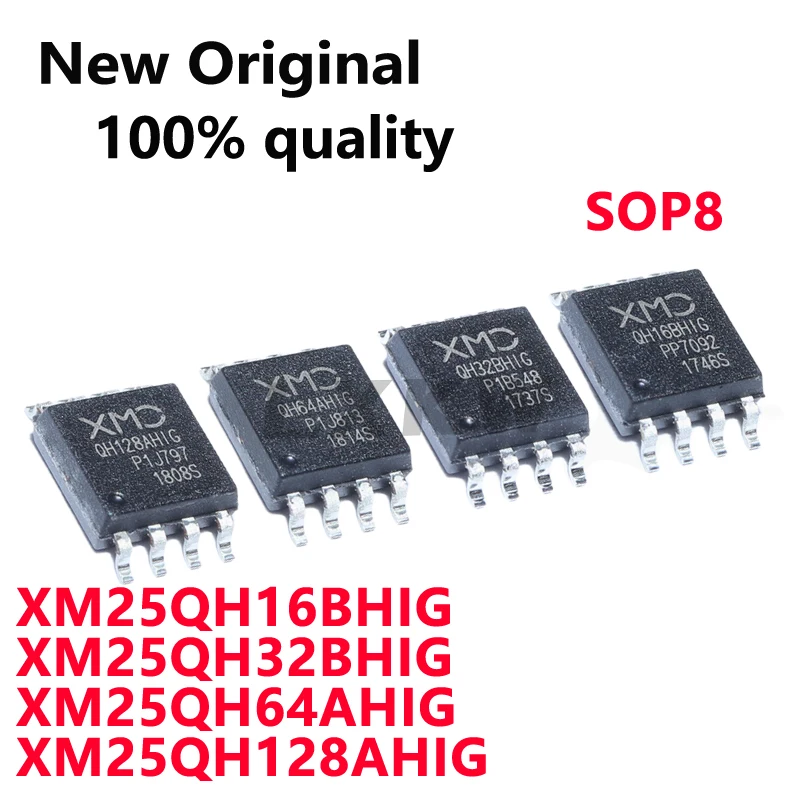 New Original
100% quality

SOP8

XMC
QH128AHIG
P1J797
1808S

XMC
QH64AHIG
P1J813
1814S

XMC
QH32BHIG
P1B548
1737S

XMC
QH16BHIG
PP7092
1746S

XM25QH16BHIG
XM25QH32BHIG
XM25QH64AHIG
XM25QH128AHIG